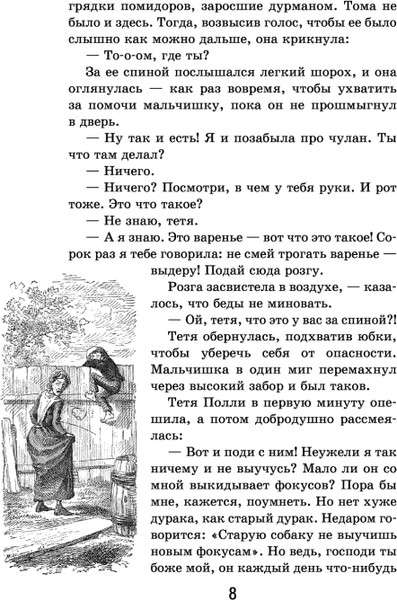 грядки помидоров, заросшие дурманом. Тома не было и здесь. Тогда, возвысив голос, чтобы ее было слышно как можно дальше, она крикнула:

— То-о-ом, где ты?

За ее спиной послышался легкий шорох, и она оглянулась — как раз вовремя, чтобы ухватить за помочи мальчишку, пока он не прошмыгнул в дверь.

— Ну так и есть! Я и позабыла про чулан. Ты что там делал?

— Ничего.

— Ничего? Посмотри, в чем у тебя руки. И рот тоже. Это что такое?

— Не знаю, тетя.

— А я знаю. Это варенье — вот что это такое! Сорок раз я тебе говорила: не смей трогать варенье — выдеру! Подай сюда розгу.

Розга засвистела в воздухе, — казалось, что беды не миновать.

— Ой, тетя, что это у вас за спиной?!

Тетя обернулась, подхватив юбки, чтобы уберечь себя от опасности. Мальчишка в один миг перемахнул через высокий забор и был таков.

Тетя Полли в первую минуту опешила, а потом добродушно рассмеялась:

— Вот и поди с ним! Неужели я так ничему и не выучусь? Мало ли он со мной выкидывает фокусов? Пора бы мне, кажется, поумнеть. Но нет хуже дурака, как старый дурак. Недаром говорится: «Старую собаку не выучишь новым фокусам». Но ведь, господи ты боже мой, он каждый день что-нибудь

8